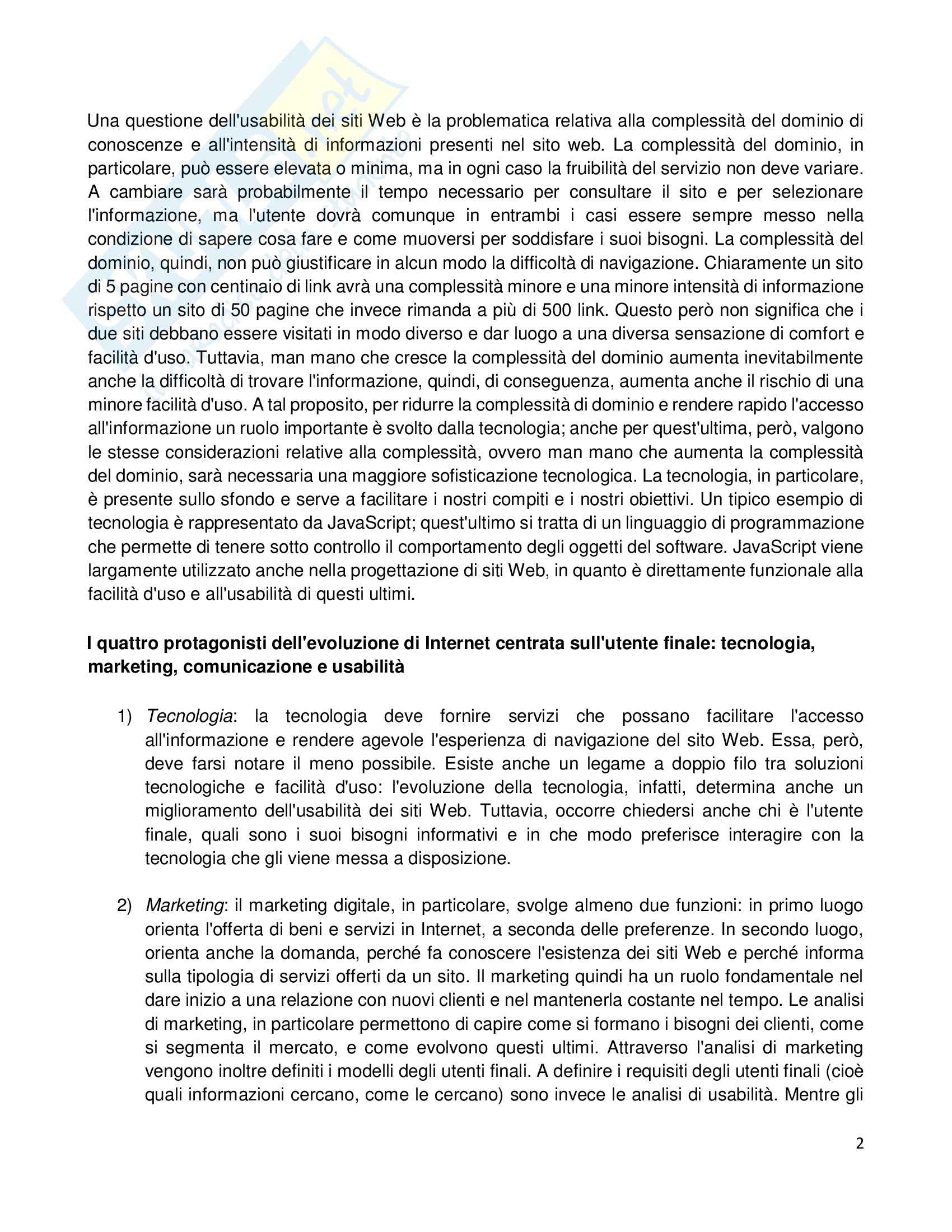 Una questione dell'usabilità dei siti Web è la problematica relativa alla complessità del dominio di conoscenze e all'intensità di informazioni presenti nel sito web. La complessità del dominio, in particolare, può essere elevata o minima, ma in ogni caso la fruibilità del servizio non deve variare. A cambiare sarà probabilmente il tempo necessario per consultare il sito e per selezionare l'informazione, ma l'utente dovrà comunque in entrambi i casi essere sempre messo nella condizione di sapere cosa fare e come muoversi per soddisfare i suoi bisogni. La complessità del dominio, quindi, non può giustificare in alcun modo la difficoltà di navigazione. Chiaramente un sito di 5 pagine con centinaio di link avrà una complessità minore e una minore intensità di informazione rispetto un sito di 50 pagine che invece rimanda a più di 500 link. Questo però non significa che i due siti debbano essere visitati in modo diverso e dar luogo a una diversa sensazione di comfort e facilità d'uso. Tuttavia, man mano che cresce la complessità del dominio aumenta inevitabilmente anche la difficoltà di trovare l'informazione, quindi, di conseguenza, aumenta anche il rischio di una minore facilità d'uso. A tal proposito, per ridurre la complessità di dominio e rendere rapido l'accesso all'informazione un ruolo importante è svolto dalla tecnologia; anche per quest'ultima, però, valgono le stesse considerazioni relative alla complessità, ovvero man mano che aumenta la complessità del dominio, sarà necessaria una maggiore sofisticazione tecnologica. La tecnologia, in particolare, è presente sullo sfondo e serve a facilitare i nostri compiti e i nostri obiettivi. Un tipico esempio di tecnologia è rappresentato da JavaScript; quest'ultimo si tratta di un linguaggio di programmazione che permette di tenere sotto controllo il comportamento degli oggetti del software. JavaScript viene largamente utilizzato anche nella progettazione di siti Web, in quanto è direttamente funzionale alla facilità d'uso e all'usabilità di questi ultimi.

I quattro protagonisti dell'evoluzione di Internet centrata sull'utente finale: tecnologia, marketing, comunicazione e usabilità

1) Tecnologia: la tecnologia deve fornire servizi che possano facilitare l'accesso all'informazione e rendere agevole l'esperienza di navigazione del sito Web. Essa, però, deve farsi notare il meno possibile. Esiste anche un legame a doppio filo tra soluzioni tecnologiche e facilità d'uso: l'evoluzione della tecnologia, infatti, determina anche un miglioramento dell'usabilità dei siti Web. Tuttavia, occorre chiedersi anche chi è l'utente finale, quali sono i suoi bisogni informativi e in che modo preferisce interagire con la tecnologia che gli viene messa a disposizione.

2) Marketing: il marketing digitale, in particolare, svolge almeno due funzioni: in primo luogo orienta l'offerta di beni e servizi in Internet, a seconda delle preferenze. In secondo luogo, orienta anche la domanda, perché fa conoscere l'esistenza dei siti Web e perché informa sulla tipologia di servizi offerti da un sito. Il marketing quindi ha un ruolo fondamentale nel dare inizio a una relazione con nuovi clienti e nel mantenerla costante nel tempo. Le analisi di marketing, in particolare permettono di capire come si formano i bisogni dei clienti, come si segmenta il mercato, e come evolvono questi ultimi. Attraverso l'analisi di marketing vengono inoltre definiti i modelli degli utenti finali. A definire i requisiti degli utenti finali (cioè quali informazioni cercano, come le cercano) sono invece le analisi di usabilità. Mentre gli

2